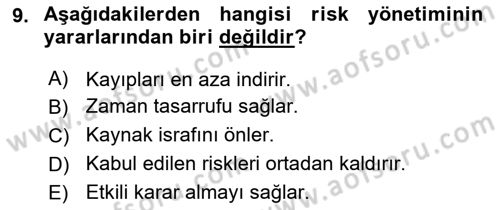 9. Aşağıdakilerden hangisi risk yönetiminin yararlarından biri değildir?

A) Kayıpları en aza indirir.
B) Zaman tasarrufu sağlar.
C) Kaynak israfını önler.
D) Kabul edilen riskleri ortadan kaldırır.
E) Etkili karar almayı sağlar.

www.aofsoru.com
www.aofsoru.com
www.aofsoru.com
www.aofsoru.com